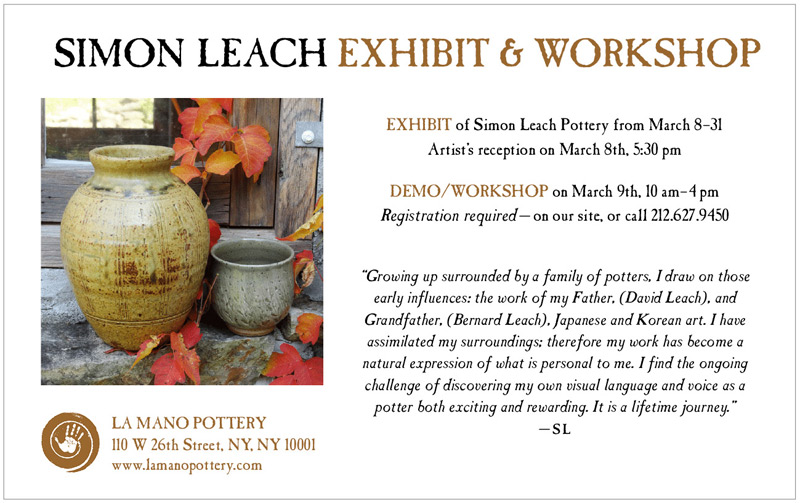 SIMON LEACH EXHIBIT & WORKSHOP

EXHIBIT of Simon Leach Pottery from March 8–31
Artist's reception on March 8th, 5:30 pm

DEMO/WORKSHOP on March 9th, 10 am–4 pm
Registration required—on our site, or call 212.627.9450

"Growing up surrounded by a family of potters, I draw on those early influences: the work of my Father, (David Leach), and Grandfather, (Bernard Leach), Japanese and Korean art. I have assimilated my surroundings; therefore my work has become a natural expression of what is personal to me. I find the ongoing challenge of discovering my own visual language and voice as a potter both exciting and rewarding. It is a lifetime journey."
—SL

LA MANO POTTERY
110 W 26th Street, NY, NY 10001
www.lamanopottery.com